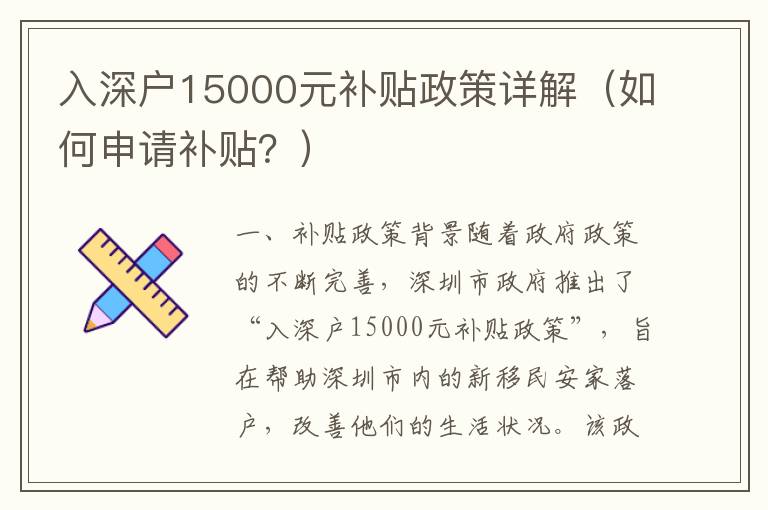 入深户15000元补贴政策详解（如何申请补贴？）

一、补贴政策背景随着政府政策的不断完善，深圳市政府推出了“入深户15000元补贴政策”，旨在帮助深圳市内的新移民安家落户，改善他们的生活状况。该政